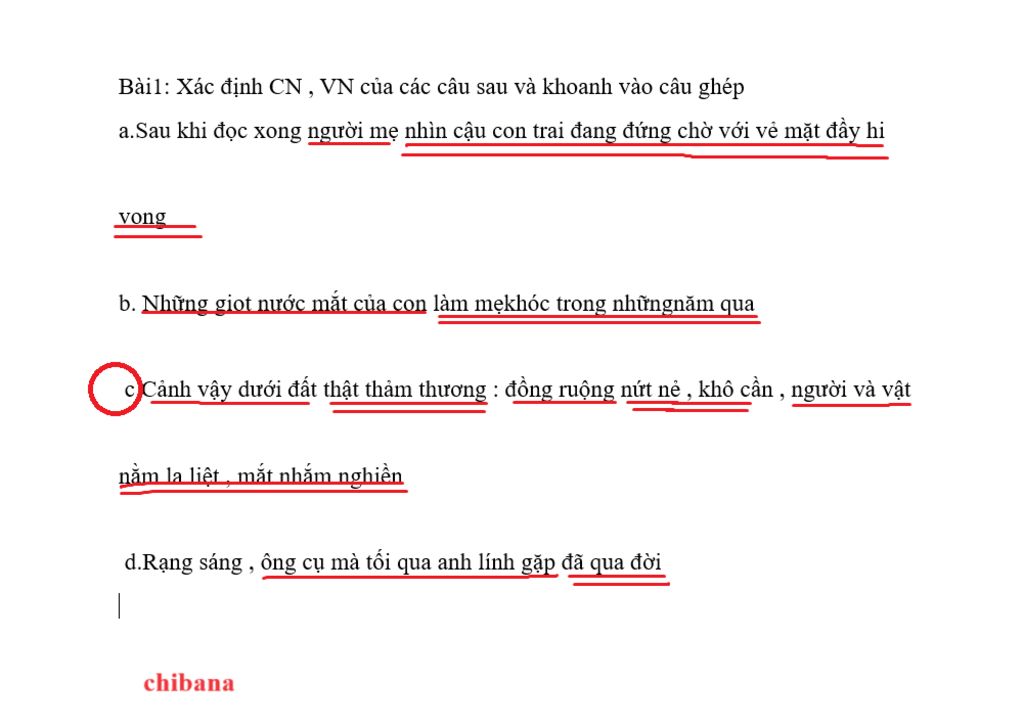 Bài1: Xác định CN , VN của các câu sau và khoanh vào câu ghép

a.Sau khi đọc xong người mẹ nhìn cậu con trai đang đứng chờ với vẻ mặt đầy hi vọng

b. Những giọt nước mắt của con làm mẹkhóc trong nhữngnăm qua

c Cảnh vậy dưới đất thật thảm thương : đồng ruộng nứt nẻ , khô cằn , người và vật nằm la liệt , mắt nhắm nghiền

d.Rạng sáng , ông cụ mà tối qua anh lính gặp đã qua đời

chibana